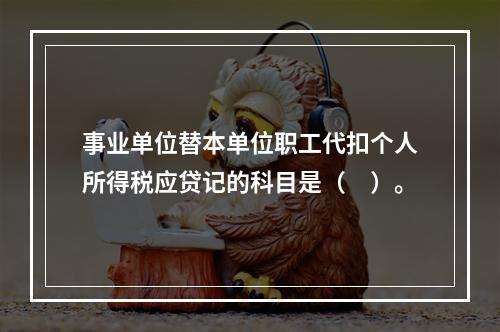 事业单位替本单位职工代扣个人所得税应贷记的科目是（　）。